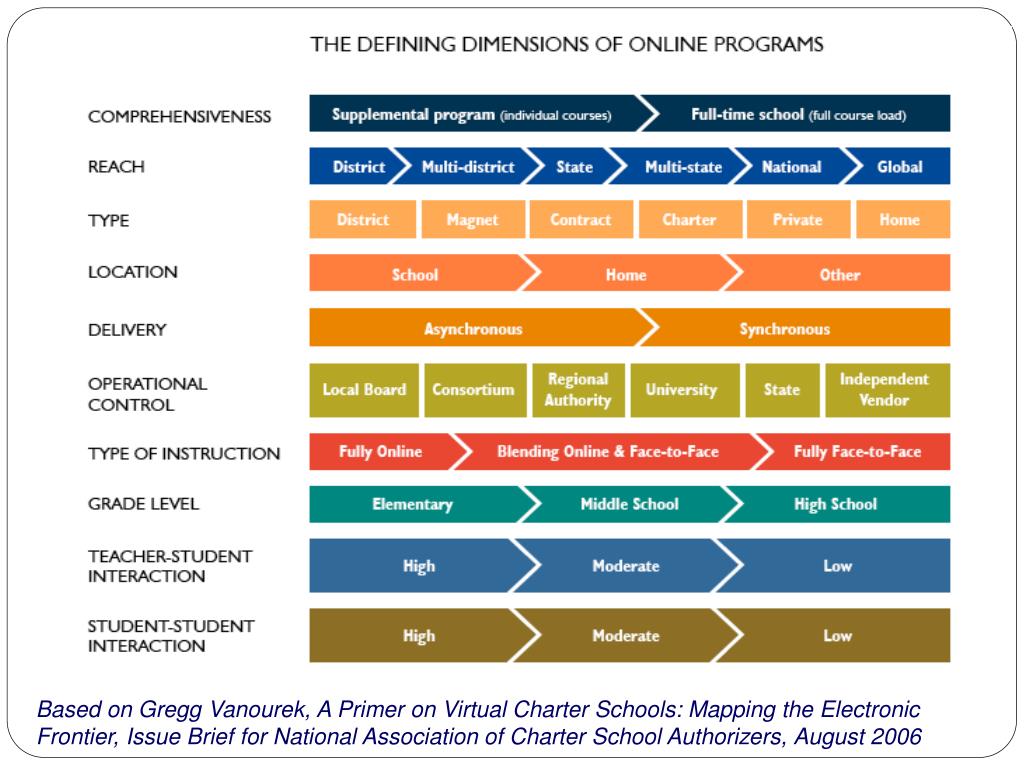 THE DEFINING DIMENSIONS OF ONLINE PROGRAMS

COMPREHENSIVENESS
Supplemental program (individual courses)
Full-time school (full course load)

REACH
District
Multi-district
State
Multi-state
National
Global

TYPE
District
Magnet
Contract
Charter
Private
Home

LOCATION
School
Home
Other

DELIVERY
Asynchronous
Synchronous

OPERATIONAL CONTROL
Local Board
Consortium
Regional Authority
University
State
Independent Vendor

TYPE OF INSTRUCTION
Fully Online
Blending Online & Face-to-Face
Fully Face-to-Face

GRADE LEVEL
Elementary
Middle School
High School

TEACHER-STUDENT INTERACTION
High
Moderate
Low

STUDENT-STUDENT INTERACTION
High
Moderate
Low

Based on Gregg Vanourek, A Primer on Virtual Charter Schools: Mapping the Electronic Frontier, Issue Brief for National Association of Charter School Authorizers, August 2006